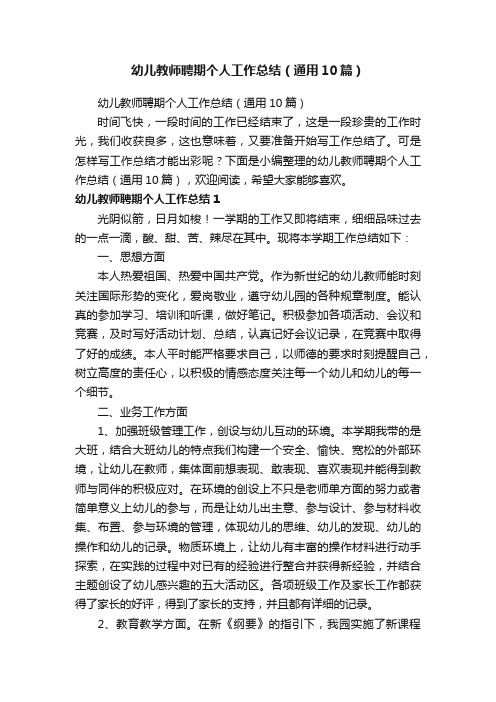 幼儿教师聘期个人工作总结（通用10篇）

幼儿教师聘期个人工作总结（通用10篇）

时间飞快，一段时间的工作已经结束了，这是一段珍贵的工作时光，我们收获良多，这也意味着，又要准备开始写工作总结了。可是怎样写工作总结才能出彩呢？下面是小编整理的幼儿教师聘期个人工作总结（通用10篇），欢迎阅读，希望大家能够喜欢。

幼儿教师聘期个人工作总结1

光阴似箭，日月如梭！一学期的工作又即将结束，细细品味过去的一点一滴，酸、甜、苦、辣尽在其中。现将本学期工作总结如下：

一、思想方面

本人热爱祖国、热爱中国共产党。作为新世纪的幼儿教师能时刻关注国际形势的变化，爱岗敬业，遵守幼儿园的各种规章制度。能认真的参加学习、培训和听课，做好笔记。积极参加各项活动、会议和竞赛，及时写好活动计划、总结，认真记好会议记录，在竞赛中取得了好的成绩。本人平时能严格要求自己，以师德的要求时刻提醒自己，树立高度的责任心，以积极的情感态度关注每一个幼儿和幼儿的每一个细节。

二、业务工作方面

1、加强班级管理工作，创设与幼儿互动的环境。本学期我带的是大班，结合大班幼儿的特点我们构建一个安全、愉快、宽松的外部环境，让幼儿在教师，集体面前想表现、敢表现、喜欢表现并能得到教师与同伴的积极应对。在环境的创设上不只是老师单方面的努力或者简单意义上幼儿的参与，而是让幼儿出主意、参与设计、参与材料收集、布置、参与环境的管理，体现幼儿的思维、幼儿的发现、幼儿的操作和幼儿的记录。物质环境上，让幼儿有丰富的操作材料进行动手探索，在实践的过程中对已有的经验进行整合并获得新经验，并结合主题创设了幼儿感兴趣的五大活动区。各项班级工作及家长工作都获得了家长的好评，得到了家长的支持，并且都有详细的记录。

2、教育教学方面。在新《纲要》的指引下，我园实施了新课程